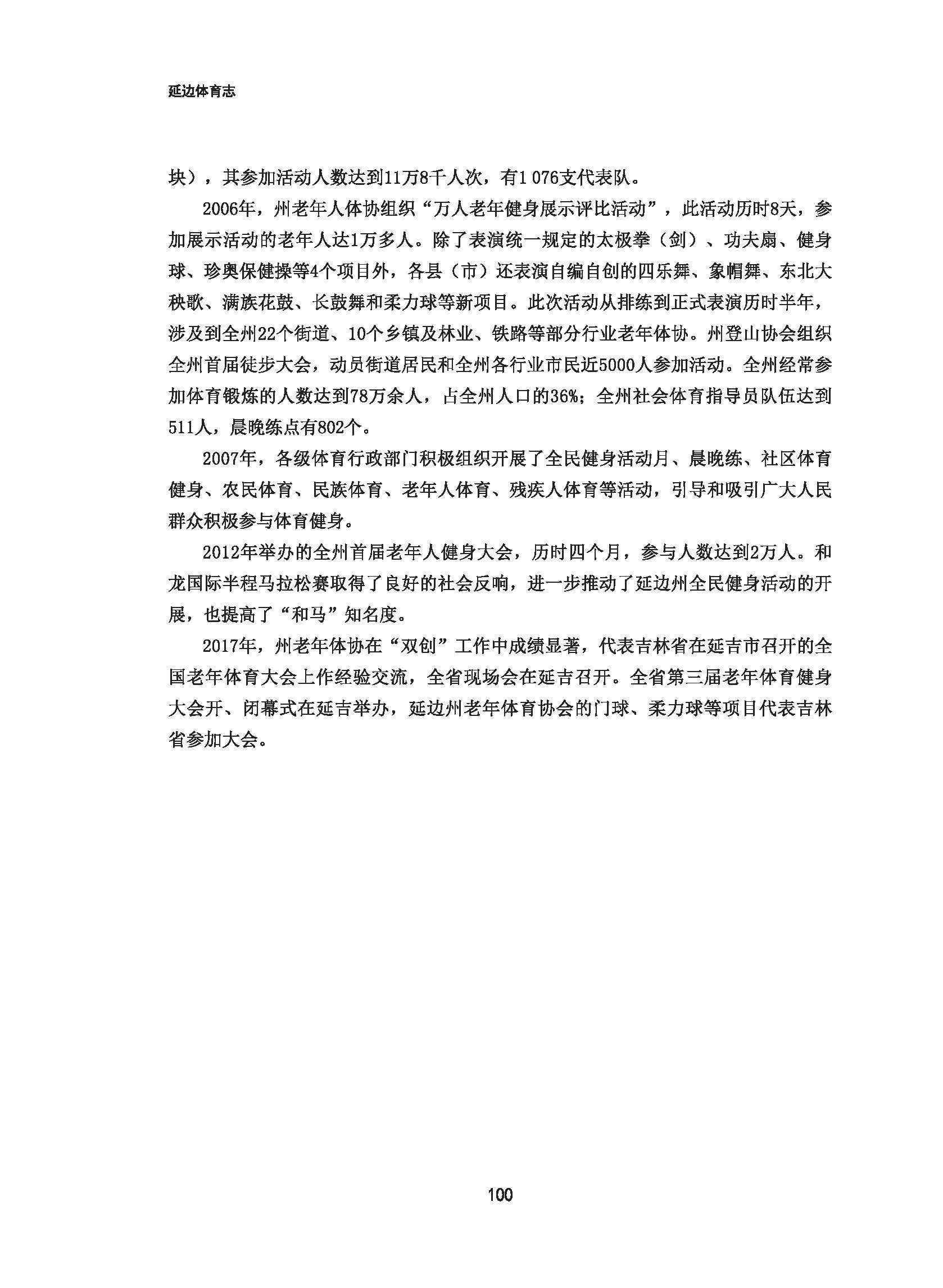 延边体育志

块），其参加活动人数达到11万8千人次，有1 076支代表队。

2006年，州老年人体协组织“万人老年健身展示评比活动”，此活动历时8天，参加展示活动的老年人达1万多人。除了表演统一规定的太极拳（剑）、功夫扇、健身球、珍奥保健操等4个项目外，各县（市）还表演自编自创的四乐舞、象帽舞、东北大秧歌、满族花鼓、长鼓舞和柔力球等新项目。此次活动从排练到正式表演历时半年，涉及到全州22个街道、10个乡镇及林业、铁路等部分行业老年体协。州登山协会组织全州首届徒步大会，动员街道居民和全州各行业市民近5000人参加活动。全州经常参加体育锻炼的人数达到78万余人，占全州人口的36%；全州社会体育指导员队伍达到511人，晨晚练点有802个。

2007年，各级体育行政部门积极组织开展了全民健身活动月、晨晚练、社区体育健身、农民体育、民族体育、老年人体育、残疾人体育等活动，引导和吸引广大人民群众积极参与体育健身。

2012年举办的全州首届老年人健身大会，历时四个月，参与人数达到2万人。和龙国际半程马拉松赛取得了良好的社会反响，进一步推动了延边州全民健身活动的开展，也提高了“和马”知名度。

2017年，州老年体协在“双创”工作中成绩显著，代表吉林省在延吉市召开的全国老年体育大会上作经验交流，全省现场会在延吉召开。全省第三届老年体育健身大会开、闭幕式在延吉举办，延边州老年体育协会的门球、柔力球等项目代表吉林省参加大会。

100